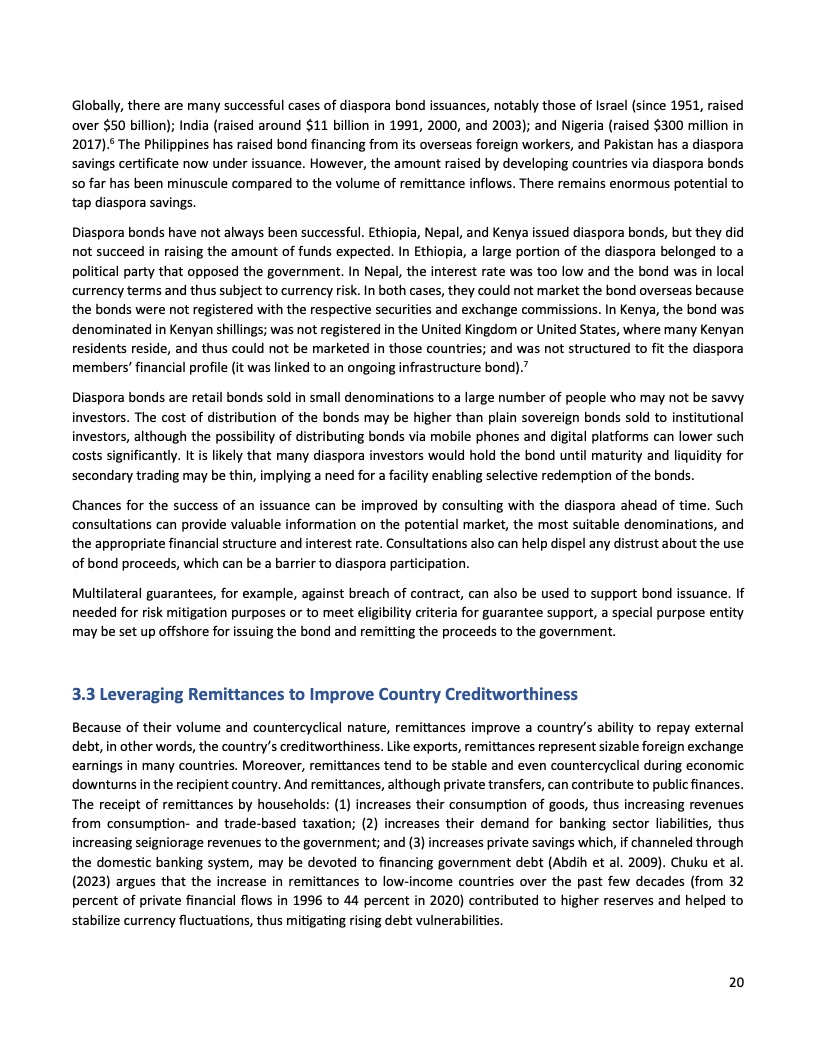 Globally, there are many successful cases of diaspora bond issuances, notably those of Israel (since 1951, raised over \$50 billion); India (raised around \$11 billion in 1991, 2000, and 2003); and Nigeria (raised \$300 million in 2017).$^6$ The Philippines has raised bond financing from its overseas foreign workers, and Pakistan has a diaspora savings certificate now under issuance. However, the amount raised by developing countries via diaspora bonds so far has been minuscule compared to the volume of remittance inflows. There remains enormous potential to tap diaspora savings.

Diaspora bonds have not always been successful. Ethiopia, Nepal, and Kenya issued diaspora bonds, but they did not succeed in raising the amount of funds expected. In Ethiopia, a large portion of the diaspora belonged to a political party that opposed the government. In Nepal, the interest rate was too low and the bond was in local currency terms and thus subject to currency risk. In both cases, they could not market the bond overseas because the bonds were not registered with the respective securities and exchange commissions. In Kenya, the bond was denominated in Kenyan shillings; was not registered in the United Kingdom or United States, where many Kenyan residents reside, and thus could not be marketed in those countries; and was not structured to fit the diaspora members' financial profile (it was linked to an ongoing infrastructure bond).$^7$

Diaspora bonds are retail bonds sold in small denominations to a large number of people who may not be savvy investors. The cost of distribution of the bonds may be higher than plain sovereign bonds sold to institutional investors, although the possibility of distributing bonds via mobile phones and digital platforms can lower such costs significantly. It is likely that many diaspora investors would hold the bond until maturity and liquidity for secondary trading may be thin, implying a need for a facility enabling selective redemption of the bonds.

Chances for the success of an issuance can be improved by consulting with the diaspora ahead of time. Such consultations can provide valuable information on the potential market, the most suitable denominations, and the appropriate financial structure and interest rate. Consultations also can help dispel any distrust about the use of bond proceeds, which can be a barrier to diaspora participation.

Multilateral guarantees, for example, against breach of contract, can also be used to support bond issuance. If needed for risk mitigation purposes or to meet eligibility criteria for guarantee support, a special purpose entity may be set up offshore for issuing the bond and remitting the proceeds to the government.

3.3 Leveraging Remittances to Improve Country Creditworthiness

Because of their volume and countercyclical nature, remittances improve a country's ability to repay external debt, in other words, the country's creditworthiness. Like exports, remittances represent sizable foreign exchange earnings in many countries. Moreover, remittances tend to be stable and even countercyclical during economic downturns in the recipient country. And remittances, although private transfers, can contribute to public finances. The receipt of remittances by households: (1) increases their consumption of goods, thus increasing revenues from consumption- and trade-based taxation; (2) increases their demand for banking sector liabilities, thus increasing seigniorage revenues to the government; and (3) increases private savings which, if channeled through the domestic banking system, may be devoted to financing government debt (Abdih et al. 2009). Chuku et al. (2023) argues that the increase in remittances to low-income countries over the past few decades (from 32 percent of private financial flows in 1996 to 44 percent in 2020) contributed to higher reserves and helped to stabilize currency fluctuations, thus mitigating rising debt vulnerabilities.

20